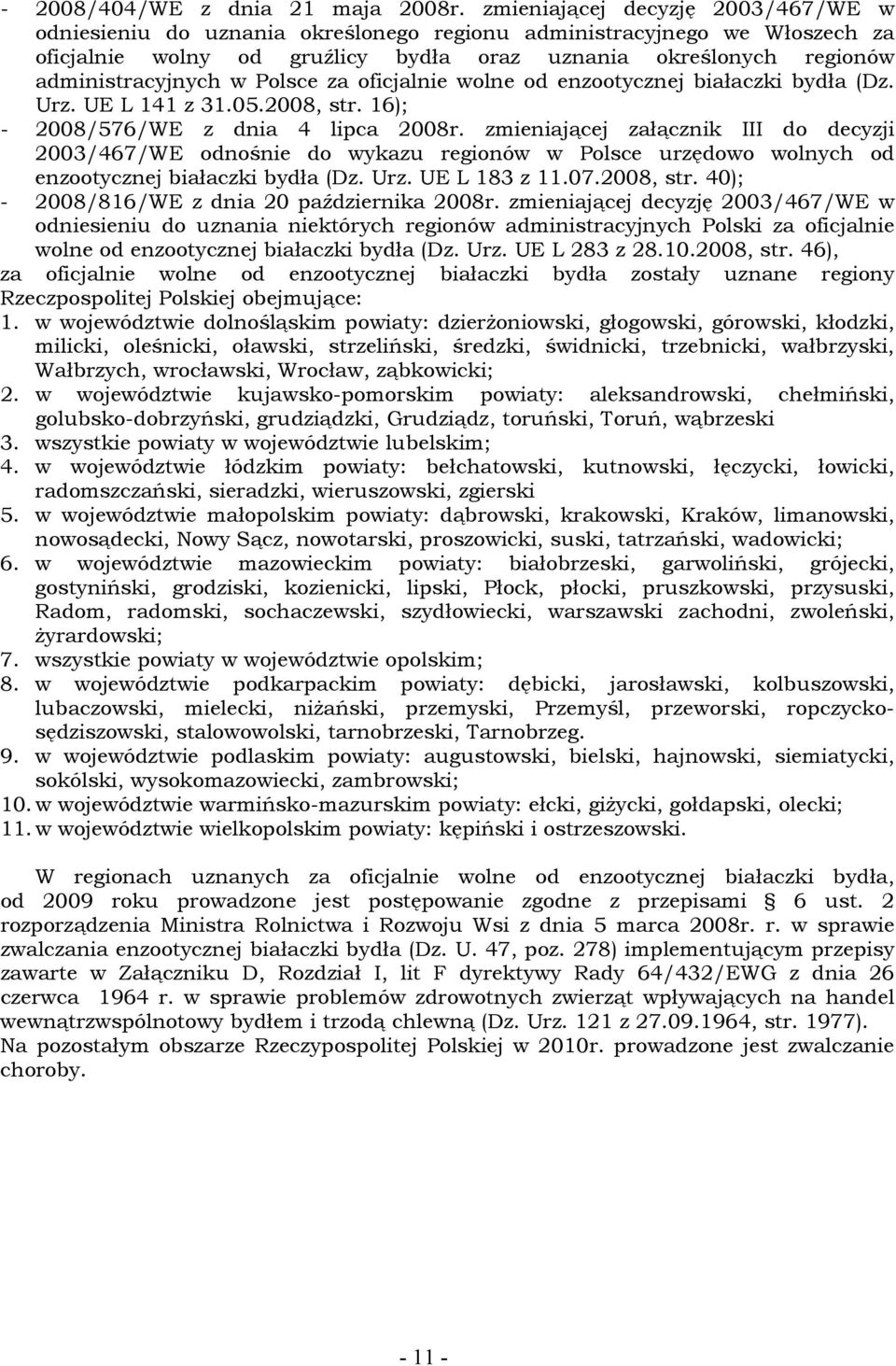 - 2008/404/WE z dnia 21 maja 2008r. zmieniającej decyzję 2003/467/WE w odniesieniu do uznania określonego regionu administracyjnego we Włoszech za oficjalnie wolny od gruźlicy bydła oraz uznania określonych regionów administracyjnych w Polsce za oficjalnie wolne od enzootycznej białaczki bydła (Dz. Urz. UE L 141 z 31.05.2008, str. 16);
- 2008/576/WE z dnia 4 lipca 2008r. zmieniającej załącznik III do decyzji 2003/467/WE odnośnie do wykazu regionów w Polsce urzędowo wolnych od enzootycznej białaczki bydła (Dz. Urz. UE L 183 z 11.07.2008, str. 40);
- 2008/816/WE z dnia 20 października 2008r. zmieniającej decyzję 2003/467/WE w odniesieniu do uznania niektórych regionów administracyjnych Polski za oficjalnie wolne od enzootycznej białaczki bydła (Dz. Urz. UE L 283 z 28.10.2008, str. 46),
za oficjalnie wolne od enzootycznej białaczki bydła zostały uznane regiony Rzeczpospolitej Polskiej obejmujące:
1. w województwie dolnośląskim powiaty: dzierżoniowski, głogowski, górowski, kłodzki, milicki, oleśnicki, oławski, strzeliński, średzki, świdnicki, trzebnicki, wałbrzyski, Wałbrzych, wrocławski, Wrocław, ząbkowicki;
2. w województwie kujawsko-pomorskim powiaty: aleksandrowski, chełmiński, golubsko-dobrzyński, grudziądzki, Grudziądz, toruński, Toruń, wąbrzeski
3. wszystkie powiaty w województwie lubelskim;
4. w województwie łódzkim powiaty: bełchatowski, kutnowski, łęczycki, łowicki, radomszczański, sieradzki, wieruszowski, zgierski
5. w województwie małopolskim powiaty: dąbrowski, krakowski, Kraków, limanowski, nowosądecki, Nowy Sącz, nowotarski, proszowicki, suski, tatrzański, wadowicki;
6. w województwie mazowieckim powiaty: białobrzeski, garwoliński, grójecki, gostyniński, grodziski, kozienicki, lipski, Płock, płocki, pruszkowski, przysuski, Radom, radomski, sochaczewski, szydłowiecki, warszawski zachodni, zwoleński, żyrardowski;
7. wszystkie powiaty w województwie opolskim;
8. w województwie podkarpackim powiaty: dębicki, jarosławski, kolbuszowski, lubaczowski, mielecki, niżański, przemyski, Przemyśl, przeworski, ropczycko-sędziszowski, stalowowolski, tarnobrzeski, Tarnobrzeg.
9. w województwie podlaskim powiaty: augustowski, bielski, hajnowski, siemiatycki, sokólski, wysokomazowiecki, zambrowski;
10. w województwie warmińsko-mazurskim powiaty: ełcki, giżycki, gołdapski, olecki;
11. w województwie wielkopolskim powiaty: kępiński i ostrzeszowski.

W regionach uznanych za oficjalnie wolne od enzootycznej białaczki bydła, od 2009 roku prowadzone jest postępowanie zgodne z przepisami § 6 ust. 2 rozporządzenia Ministra Rolnictwa i Rozwoju Wsi z dnia 5 marca 2008r. r. w sprawie zwalczania enzootycznej białaczki bydła (Dz. U. 47, poz. 278) implementującym przepisy zawarte w Załączniku D, Rozdział I, lit F dyrektywy Rady 64/432/EWG z dnia 26 czerwca 1964 r. w sprawie problemów zdrowotnych zwierząt wpływających na handel wewnątrzwspólnotowy bydłem i trzodą chlewną (Dz. Urz. 121 z 27.09.1964, str. 1977).
Na pozostałym obszarze Rzeczypospolitej Polskiej w 2010r. prowadzone jest zwalczanie choroby.

- 11 -